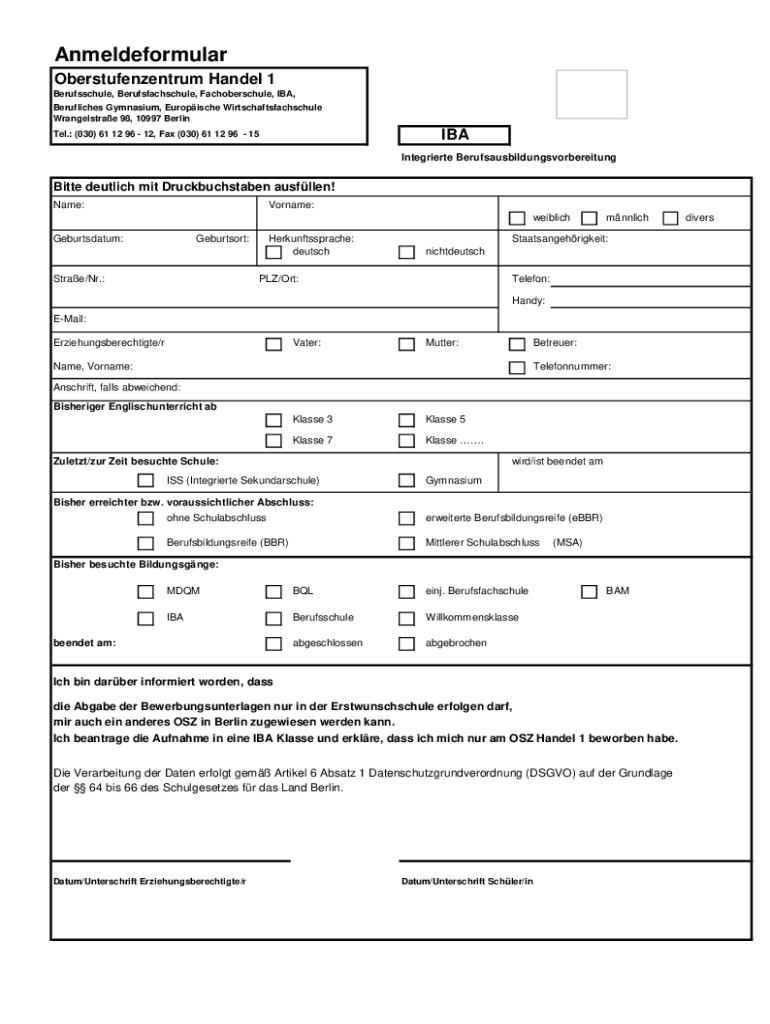 Anmeldeformular

Oberstufenzentrum Handel 1

Berufsschule, Berufsfachschule, Fachoberschule, IBA, Berufliches Gymnasium, Europäische Wirtschaftsfachschule
Wrangelstraße 98, 10997 Berlin
Tel.: (030) 61 12 96 - 12, Fax (030) 61 12 96 - 15

IBA

Integrierte Berufsausbildungsvorbereitung

Bitte deutlich mit Druckbuchstaben ausfüllen!

Name: Vorname: weiblich männlich divers

Geburtsdatum: Geburtsort: Herkunftssprache: deutsch nichtdeutsch Staatsangehörigkeit:

Straße/Nr.: PLZ/Ort: Telefon:

Handy:

E-Mail:

Erziehungsberechtigte/r Vater: Mutter: Betreuer:

Name, Vorname: Telefonnummer:

Anschrift, falls abweichend:

Bisheriger Englischunterricht ab Klasse 3 Klasse 5 Klasse 7 Klasse .......

Zuletzt/zur Zeit besuchte Schule: wird/ist beendet am

ISS (Integrierte Sekundarschule) Gymnasium

Bisher erreichter bzw. voraussichtlicher Abschluss:

ohne Schulabschluss erweiterte Berufsbildungsreife (eBBR)

Berufsbildungsreife (BBR) Mittlerer Schulabschluss (MSA)

Bisher besuchte Bildungsgänge:

MDQM BQL einj. Berufsfachschule BAM

IBA Berufsschule Willkommensklasse

beendet am: abgeschlossen abgebrochen

Ich bin darüber informiert worden, dass

die Abgabe der Bewerbungsunterlagen nur in der Erstwunschschule erfolgen darf, mir auch ein anderes OSZ in Berlin zugewiesen werden kann.
Ich beantrage die Aufnahme in eine IBA Klasse und erkläre, dass ich mich nur am OSZ Handel 1 beworben habe.

Die Verarbeitung der Daten erfolgt gemäß Artikel 6 Absatz 1 Datenschutzgrundverordnung (DSGVO) auf der Grundlage der §§ 64 bis 66 des Schulgesetzes für das Land Berlin.

Datum/Unterschrift Erziehungsberechtigte/r Datum/Unterschrift Schüler/in